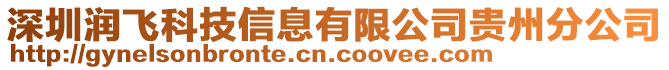 深圳润飞科技信息有限公司贵州分公司
http://gynelsonbronte.cn.coovee.com